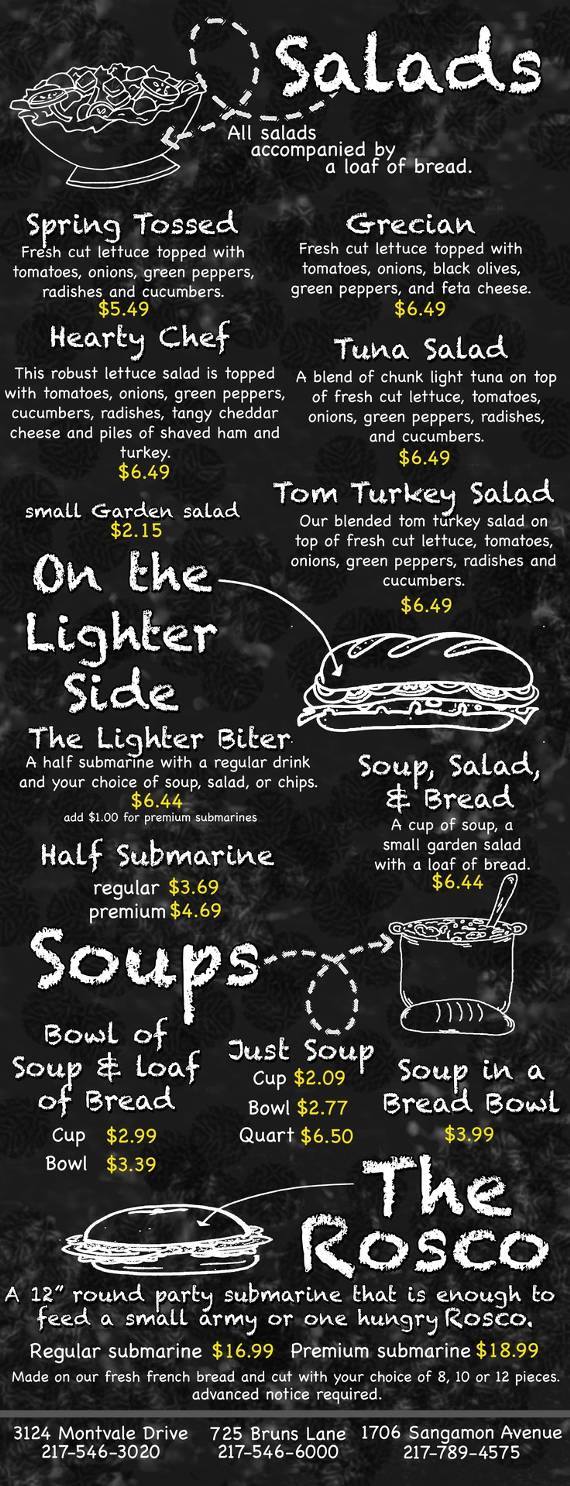 Salads

All salads accompanied by a loaf of bread.

Spring Tossed
Fresh cut lettuce topped with tomatoes, onions, green peppers, radishes and cucumbers.
$5.49

Hearty Chef
This robust lettuce salad is topped with tomatoes, onions, green peppers, cucumbers, radishes, tangy cheddar cheese and piles of shaved ham and turkey.
$6.49

small Garden salad
$2.15

Grecian
Fresh cut lettuce topped with tomatoes, onions, black olives, green peppers, and feta cheese.
$6.49

Tuna Salad
A blend of chunk light tuna on top of fresh cut lettuce, tomatoes, onions, green peppers, radishes, and cucumbers.
$6.49

Tom Turkey Salad
Our blended tom turkey salad on top of fresh cut lettuce, tomatoes, onions, green peppers, radishes and cucumbers.
$6.49

On the Lighter Side

The Lighter Biter
A half submarine with a regular drink and your choice of soup, salad, or chips.
$6.44
add $1.00 for premium submarines

Half Submarine
regular $3.69
premium $4.69

Soup, Salad, & Bread
A cup of soup, a small garden salad with a loaf of bread.
$6.44

Soups

Bowl of Soup & loaf of Bread
Cup $2.99
Bowl $3.39

Just Soup
Cup $2.09
Bowl $2.77
Quart $6.50

Soup in a Bread Bowl
$3.99

The Rosco

A 12" round party submarine that is enough to feed a small army or one hungry Rosco.

Regular submarine $16.99 Premium submarine $18.99

Made on our fresh french bread and cut with your choice of 8, 10 or 12 pieces. advanced notice required.

3124 Montvale Drive
217-546-3020

725 Bruns Lane
217-546-6000

1706 Sangamon Avenue
217-789-4575